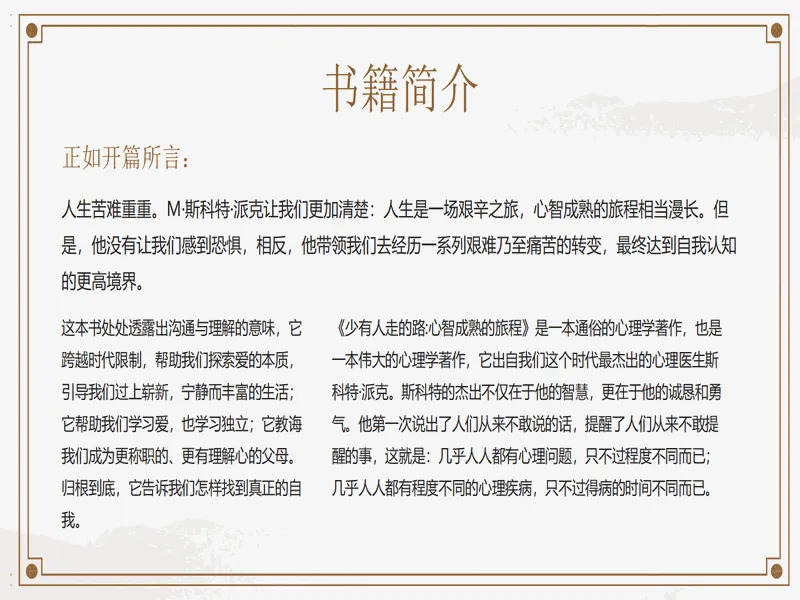 书籍简介

正如开篇所言：

人生苦难重重。M·斯科特·派克让我们更加清楚：人生是一场艰辛之旅，心智成熟的旅程相当漫长。但是，他没有让我们感到恐惧，相反，他带领我们去经历一系列艰难乃至痛苦的转变，最终达到自我认知的更高境界。

这本书处处透露出沟通与理解的意味，它跨越时代限制，帮助我们探索爱的本质，引导我们过上崭新，宁静而丰富的生活；它帮助我们学习爱，也学习独立；它教诲我们成为更称职的、更有理解心的父母。归根到底，它告诉我们怎样找到真正的自我。

《少有人走的路:心智成熟的旅程》是一本通俗的心理学著作，也是一本伟大的心理学著作，它出自我们这个时代最杰出的心理医生斯科特·派克。斯科特的杰出不仅在于他的智慧，更在于他的诚恳和勇气。他第一次说出了人们从来不敢说的话，提醒了人们从来不敢提醒的事，这就是：几乎人人都有心理问题，只不过程度不同而已；几乎人人都有程度不同的心理疾病，只不过得病的时间不同而已。